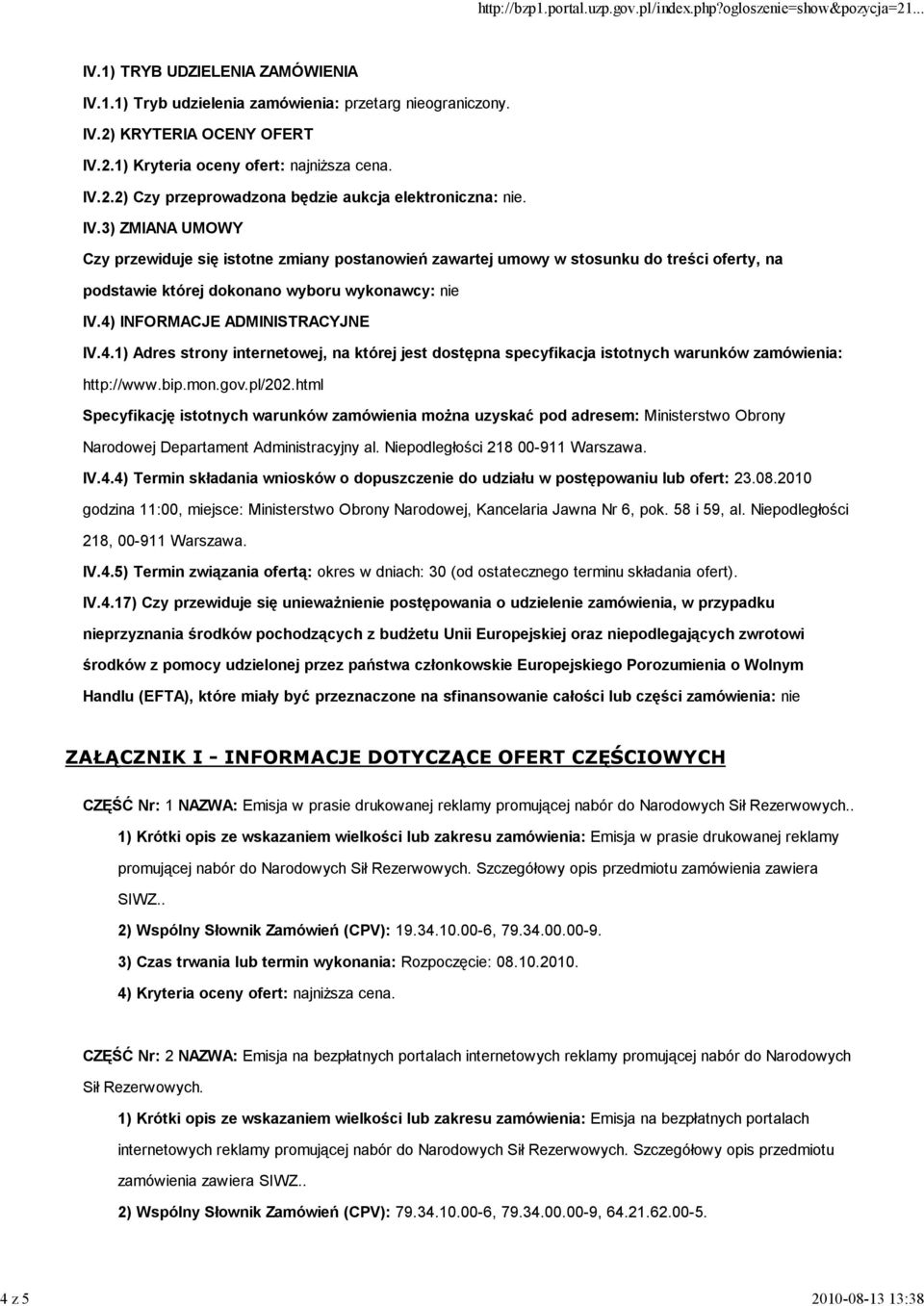 http://bzp1.portal.uzp.gov.pl/index.php?ogloszenie=show&pozycja=21...

IV.1) TRYB UDZIELENIA ZAMÓWIENIA

IV.1.1) Tryb udzielenia zamówienia: przetarg nieograniczony.

IV.2) KRYTERIA OCENY OFERT

IV.2.1) Kryteria oceny ofert: najniższa cena.

IV.2.2) Czy przeprowadzona będzie aukcja elektroniczna: nie.

IV.3) ZMIANA UMOWY

Czy przewiduje się istotne zmiany postanowień zawartej umowy w stosunku do treści oferty, na podstawie której dokonano wyboru wykonawcy: nie

IV.4) INFORMACJE ADMINISTRACYJNE

IV.4.1) Adres strony internetowej, na której jest dostępna specyfikacja istotnych warunków zamówienia: http://www.bip.mon.gov.pl/202.html

Specyfikację istotnych warunków zamówienia można uzyskać pod adresem: Ministerstwo Obrony Narodowej Departament Administracyjny al. Niepodległości 218 00-911 Warszawa.

IV.4.4) Termin składania wniosków o dopuszczenie do udziału w postępowaniu lub ofert: 23.08.2010 godzina 11:00, miejsce: Ministerstwo Obrony Narodowej, Kancelaria Jawna Nr 6, pok. 58 i 59, al. Niepodległości 218, 00-911 Warszawa.

IV.4.5) Termin związania ofertą: okres w dniach: 30 (od ostatecznego terminu składania ofert).

IV.4.17) Czy przewiduje się unieważnienie postępowania o udzielenie zamówienia, w przypadku nieprzyznania środków pochodzących z budżetu Unii Europejskiej oraz niepodlegających zwrotowi środków z pomocy udzielonej przez państwa członkowskie Europejskiego Porozumienia o Wolnym Handlu (EFTA), które miały być przeznaczone na sfinansowanie całości lub części zamówienia: nie

ZAŁĄCZNIK I - INFORMACJE DOTYCZĄCE OFERT CZĘŚCIOWYCH

CZĘŚĆ Nr: 1 NAZWA: Emisja w prasie drukowanej reklamy promującej nabór do Narodowych Sił Rezerwowych..

1) Krótki opis ze wskazaniem wielkości lub zakresu zamówienia: Emisja w prasie drukowanej reklamy promującej nabór do Narodowych Sił Rezerwowych. Szczegółowy opis przedmiotu zamówienia zawiera SIWZ..

2) Wspólny Słownik Zamówień (CPV): 19.34.10.00-6, 79.34.00.00-9.

3) Czas trwania lub termin wykonania: Rozpoczęcie: 08.10.2010.

4) Kryteria oceny ofert: najniższa cena.

CZĘŚĆ Nr: 2 NAZWA: Emisja na bezpłatnych portalach internetowych reklamy promującej nabór do Narodowych Sił Rezerwowych.

1) Krótki opis ze wskazaniem wielkości lub zakresu zamówienia: Emisja na bezpłatnych portalach internetowych reklamy promującej nabór do Narodowych Sił Rezerwowych. Szczegółowy opis przedmiotu zamówienia zawiera SIWZ..

2) Wspólny Słownik Zamówień (CPV): 79.34.10.00-6, 79.34.00.00-9, 64.21.62.00-5.

4 z 5

2010-08-13 13:38